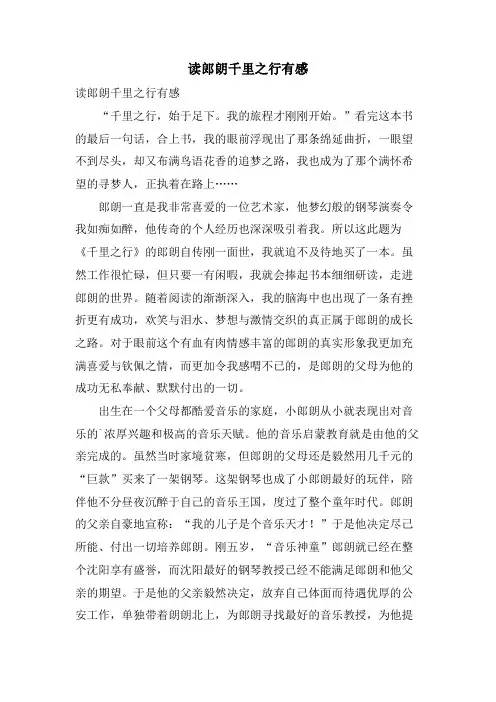 读郎朗千里之行有感

读郎朗千里之行有感

“千里之行，始于足下。我的旅程才刚刚开始。”看完这本书的最后一句话，合上书，我的眼前浮现出了那条绵延曲折，一眼望不到尽头，却又布满鸟语花香的追梦之路，我也成为了那个满怀希望的寻梦人，正执着在路上……

郎朗一直是我非常喜爱的一位艺术家，他梦幻般的钢琴演奏令我如痴如醉，他传奇的个人经历也深深吸引着我。所以这此题为《千里之行》的郎朗自传刚一面世，我就迫不及待地买了一本。虽然工作很忙碌，但只要一有闲暇，我就会捧起书本细细研读，走进郎朗的世界。随着阅读的渐渐深入，我的脑海中也出现了一条有挫折更有成功，欢笑与泪水、梦想与激情交织的真正属于郎朗的成长之路。对于眼前这个有血有肉情感丰富的郎朗的真实形象我更加充满喜爱与钦佩之情，而更加令我感喟不已的，是郎朗的父母为他的成功无私奉献、默默付出的一切。

出生在一个父母都酷爱音乐的家庭，小郎朗从小就表现出对音乐的`浓厚兴趣和极高的音乐天赋。他的音乐启蒙教育就是由他的父亲完成的。虽然当时家境贫寒，但郎朗的父母还是毅然用几千元的“巨款”买来了一架钢琴。这架钢琴也成了小郎朗最好的玩伴，陪伴他不分昼夜沉醉于自己的音乐王国，度过了整个童年时代。郎朗的父亲自豪地宣称：“我的儿子是个音乐天才！”于是他决定尽己所能、付出一切培养郎朗。刚五岁，“音乐神童”郎朗就已经在整个沈阳享有盛誉，而沈阳最好的钢琴教授已经不能满足郎朗和他父亲的期望。于是他的父亲毅然决定，放弃自己体面而待遇优厚的公安工作，单独带着朗朗北上，为郎朗寻找最好的音乐教授，为他提